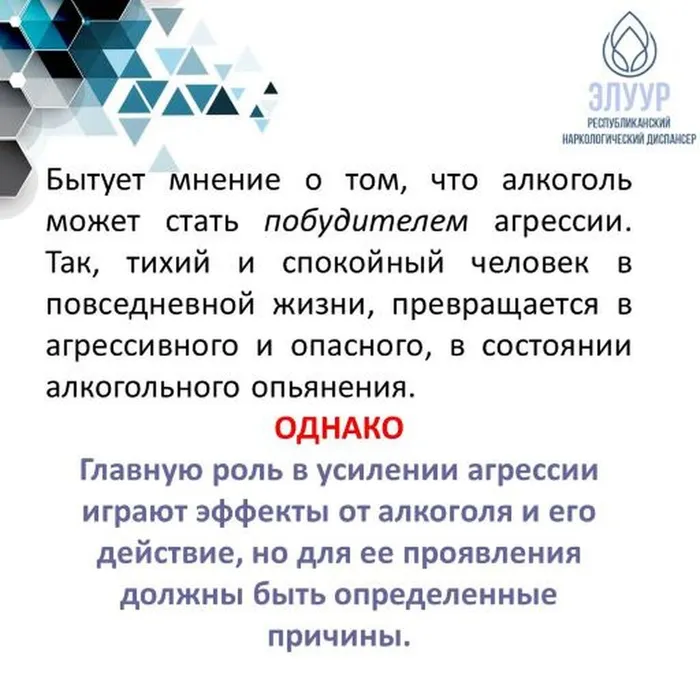 ЭЛУУР
РЕСПУБЛИКАНСКИЙ
НАРКОЛОГИЧЕСКИЙ ДИСПАНСЕР

Бытует мнение о том, что алкоголь может стать побудителем агрессии. Так, тихий и спокойный человек в повседневной жизни, превращается в агрессивного и опасного, в состоянии алкогольного опьянения.

ОДНАКО

Главную роль в усилении агрессии играют эффекты от алкоголя и его действие, но для ее проявления должны быть определенные причины.